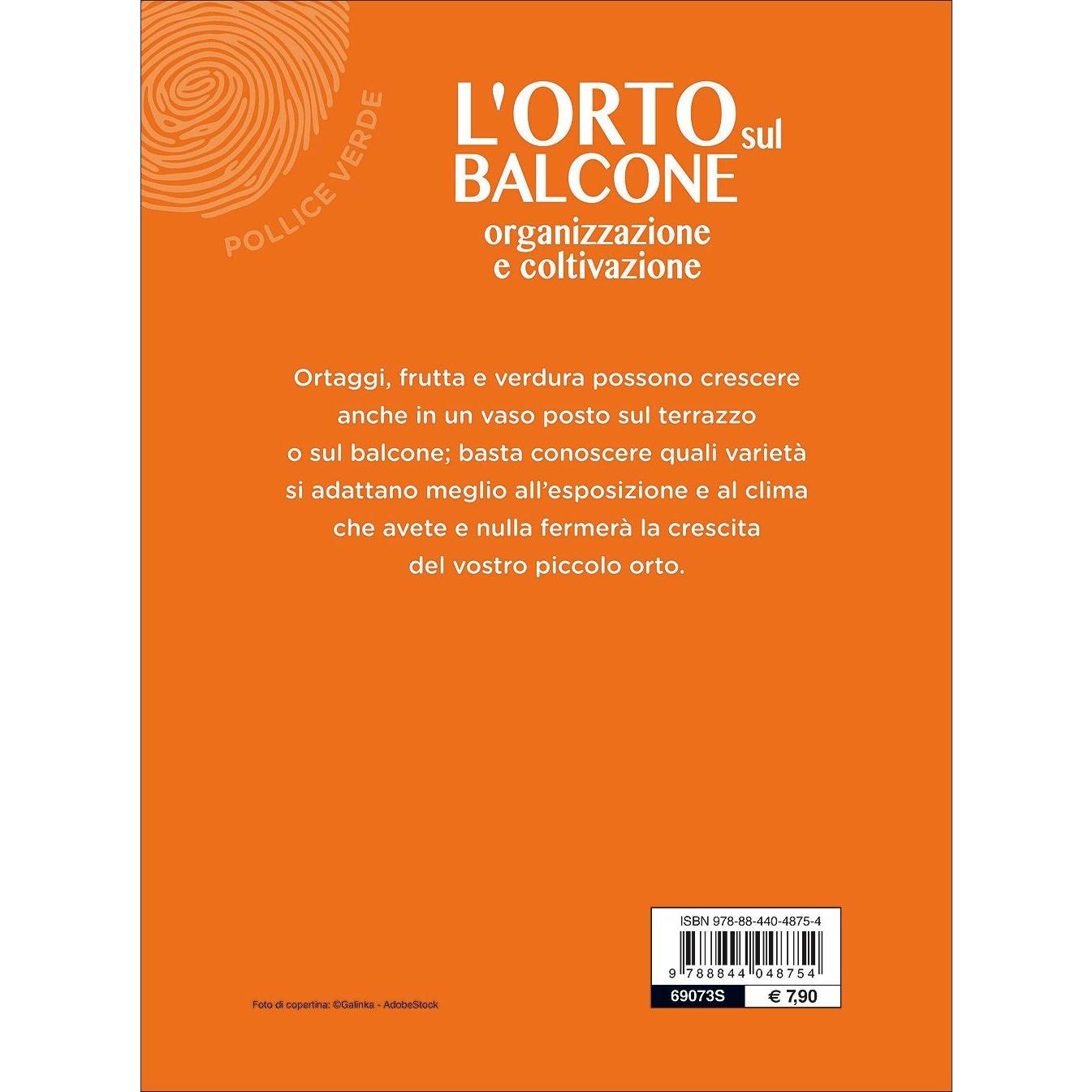 POLLICE VERDE

L'ORTO sul BALCONE
organizzazione
e coltivazione

Ortaggi, frutta e verdura possono crescere anche in un vaso posto sul terrazzo o sul balcone; basta conoscere quali varietà si adattano meglio all'esposizione e al clima che avete e nulla fermerà la crescita del vostro piccolo orto.

Foto di copertina: ©Galinka - AdobeStock

ISBN 978-88-440-4875-4
9 788844 048754
69073S
€ 7,90